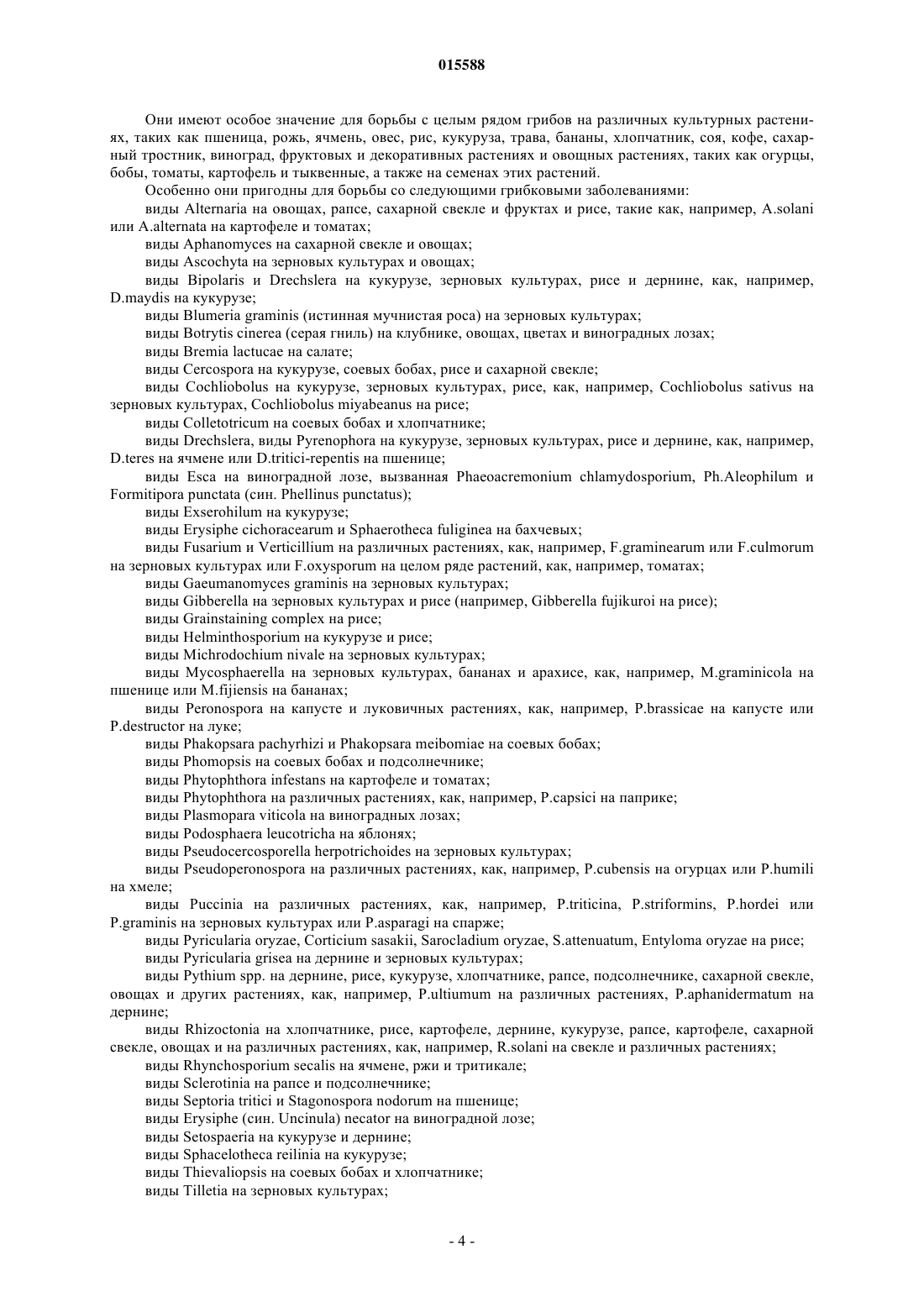 015588

Они имеют особое значение для борьбы с целым рядом грибов на различных культурных растениях, таких как пшеница, рожь, ячмень, овес, рис, кукуруза, трава, бананы, хлопчатник, соя, кофе, сахарный тростник, виноград, фруктовых и декоративных растениях и овощных растениях, таких как огурцы, бобы, томаты, картофель и тыквенные, а также на семенах этих растений.

Особенно они пригодны для борьбы со следующими грибковыми заболеваниями:

виды Alternaria на овощах, рапсе, сахарной свекле и фруктах и рисе, такие как, например, A.solani или A.alternata на картофеле и томатах;

виды Aphanomyces на сахарной свекле и овощах;

виды Ascochyta на зерновых культурах и овощах;

виды Bipolaris и Drechslera на кукурузе, зерновых культурах, рисе и дернине, как, например, D.maydis на кукурузе;

виды Blumeria graminis (истинная мучнистая роса) на зерновых культурах;

виды Botrytis cinerea (серая гниль) на клубнике, овощах, цветах и виноградных лозах;

виды Bremia lactucae на салате;

виды Cercospora на кукурузе, соевых бобах, рисе и сахарной свекле;

виды Cochliobolus на кукурузе, зерновых культурах, рисе, как, например, Cochliobolus sativus на зерновых культурах, Cochliobolus miyabeanus на рисе;

виды Colletotricum на соевых бобах и хлопчатнике;

виды Drechslera, виды Pyrenophora на кукурузе, зерновых культурах, рисе и дернине, как, например, D.teres на ячмене или D.tritici-repentis на пшенице;

виды Esca на виноградной лозе, вызванная Phaeoacremonium chlamydosporium, Ph.Aleophilum и Formitipora punctata (син. Phellinus punctatus);

виды Exserohilum на кукурузе;

виды Erysiphe cichoracearum и Sphaerotheca fuliginea на бахчевых;

виды Fusarium и Verticillium на различных растениях, как, например, F.graminearum или F.culmorum на зерновых культурах или F.oxysporum на целом ряде растений, как, например, томатах;

виды Gaeumanomyces graminis на зерновых культурах;

виды Gibberella на зерновых культурах и рисе (например, Gibberella fujikuroi на рисе);

виды Grainstaining complex на рисе;

виды Helminthosporium на кукурузе и рисе;

виды Michrodochium nivale на зерновых культурах;

виды Mycosphaerella на зерновых культурах, бананах и арахисе, как, например, M.graminicola на пшенице или M.fijiensis на бананах;

виды Peronospora на капусте и луковичных растениях, как, например, P.brassicae на капусте или P.destructor на луке;

виды Phakopsara pachyrhizi и Phakopsara meibomiae на соевых бобах;

виды Phomopsis на соевых бобах и подсолнечнике;

виды Phytophthora infestans на картофеле и томатах;

виды Phytophthora на различных растениях, как, например, P.capsici на паприке;

виды Plasmopara viticola на виноградных лозах;

виды Podosphaera leucotricha на яблонях;

виды Pseudocercosporella herpotrichoides на зерновых культурах;

виды Pseudoperonospora на различных растениях, как, например, P.cubensis на огурцах или P.humili на хмеле;

виды Puccinia на различных растениях, как, например, P.triticina, P.striformins, P.hordei или P.graminis на зерновых культурах или P.asparagi на спарже;

виды Pyricularia oryzae, Corticium sasakii, Sarocladium oryzae, S.attenuatum, Entyloma oryzae на рисе;

виды Pyricularia grisea на дернине и зерновых культурах;

виды Pythium spp. на дернине, рисе, кукурузе, хлопчатнике, рапсе, подсолнечнике, сахарной свекле, овощах и других растениях, как, например, P.ultiumum на различных растениях, P.aphanidermatum на дернине;

виды Rhizoctonia на хлопчатнике, рисе, картофеле, дернине, кукурузе, рапсе, картофеле, сахарной свекле, овощах и на различных растениях, как, например, R.solani на свекле и различных растениях;

виды Rhynchosporium secalis на ячмене, ржи и тритикале;

виды Sclerotinia на рапсе и подсолнечнике;

виды Septoria tritici и Stagonospora nodorum на пшенице;

виды Erysiphe (син. Uncinula) necator на виноградной лозе;

виды Setospaeria на кукурузе и дернине;

виды Sphacelotheca reilinia на кукурузе;

виды Thievaliopsis на соевых бобах и хлопчатнике;

виды Tilletia на зерновых культурах;

- 4 -